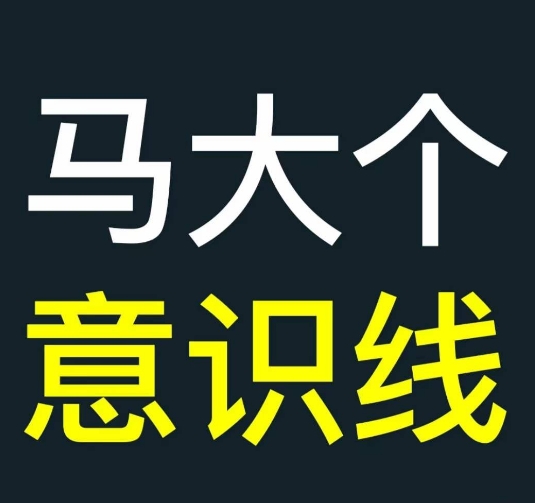 马大个
意识线